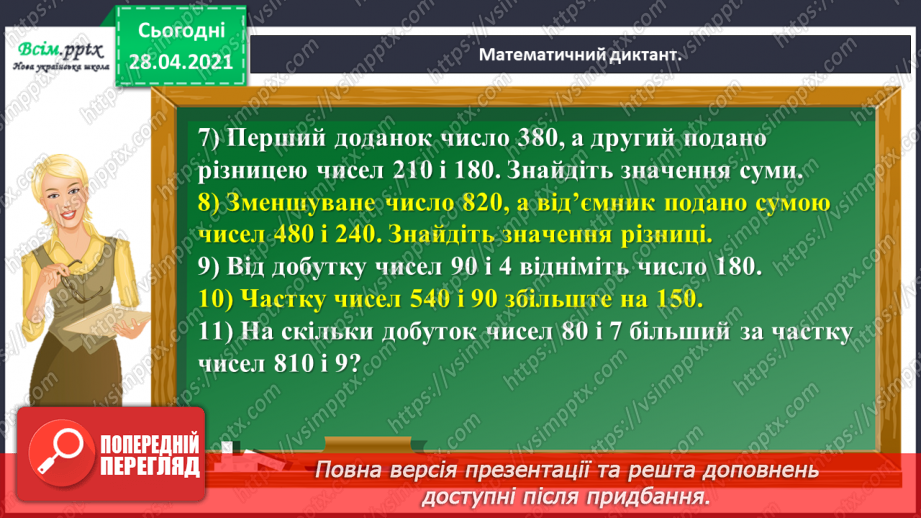 Всім.pptx
Нова українська школа

Сьогодні
28.04.2021

Математичний диктант.

7) Перший доданок число 380, а другий подано різницею чисел 210 і 180. Знайдіть значення суми.
8) Зменшуване число 820, а від'ємник подано сумою чисел 480 і 240. Знайдіть значення різниці.
9) Від добутку чисел 90 і 4 відніміть число 180.
10) Частку чисел 540 і 90 збільште на 150.
11) На скільки добуток чисел 80 і 7 більший за частку чисел 810 і 9?

ПОПЕРЕДНІЙ ПЕРЕГЛЯД

Повна версія презентації та решта доповнень доступні після придбання.

https://vsimpptx.com